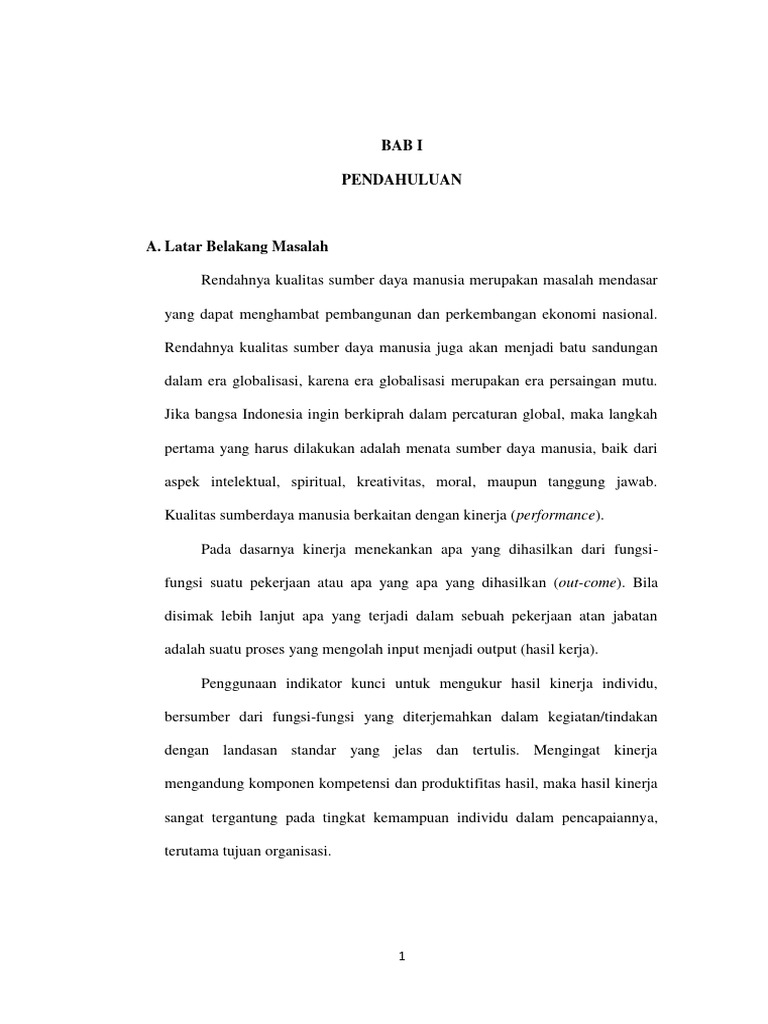 BAB I

PENDAHULUAN

A. Latar Belakang Masalah

Rendahnya kualitas sumber daya manusia merupakan masalah mendasar yang dapat menghambat pembangunan dan perkembangan ekonomi nasional. Rendahnya kualitas sumber daya manusia juga akan menjadi batu sandungan dalam era globalisasi, karena era globalisasi merupakan era persaingan mutu. Jika bangsa Indonesia ingin berkiprah dalam percaturan global, maka langkah pertama yang harus dilakukan adalah menata sumber daya manusia, baik dari aspek intelektual, spiritual, kreativitas, moral, maupun tanggung jawab. Kualitas sumberdaya manusia berkaitan dengan kinerja (performance).

Pada dasarnya kinerja menekankan apa yang dihasilkan dari fungsi-fungsi suatu pekerjaan atau apa yang apa yang dihasilkan (out-come). Bila disimak lebih lanjut apa yang terjadi dalam sebuah pekerjaan atan jabatan adalah suatu proses yang mengolah input menjadi output (hasil kerja).

Penggunaan indikator kunci untuk mengukur hasil kinerja individu, bersumber dari fungsi-fungsi yang diterjemahkan dalam kegiatan/tindakan dengan landasan standar yang jelas dan tertulis. Mengingat kinerja mengandung komponen kompetensi dan produktifitas hasil, maka hasil kinerja sangat tergantung pada tingkat kemampuan individu dalam pencapaiannya, terutama tujuan organisasi.

1